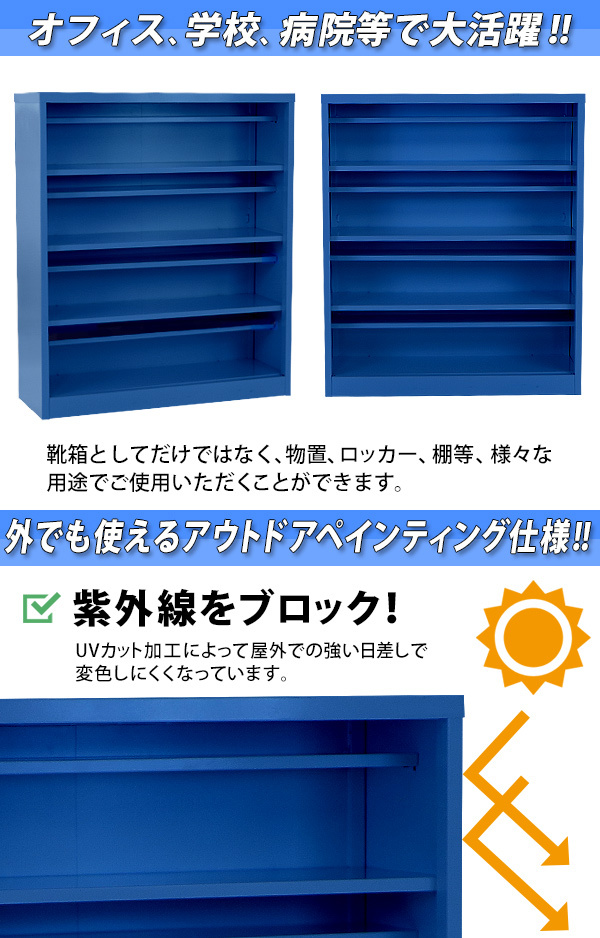 オフィス、学校、病院等で大活躍!!

靴箱としてだけではなく、物置、ロッカー、棚等、様々な用途でご使用いただくことができます。

外でも使えるアウトドアペインティング仕様!!

紫外線をブロック!

UVカット加工によって屋外での強い日差しで変色しにくくなっています。